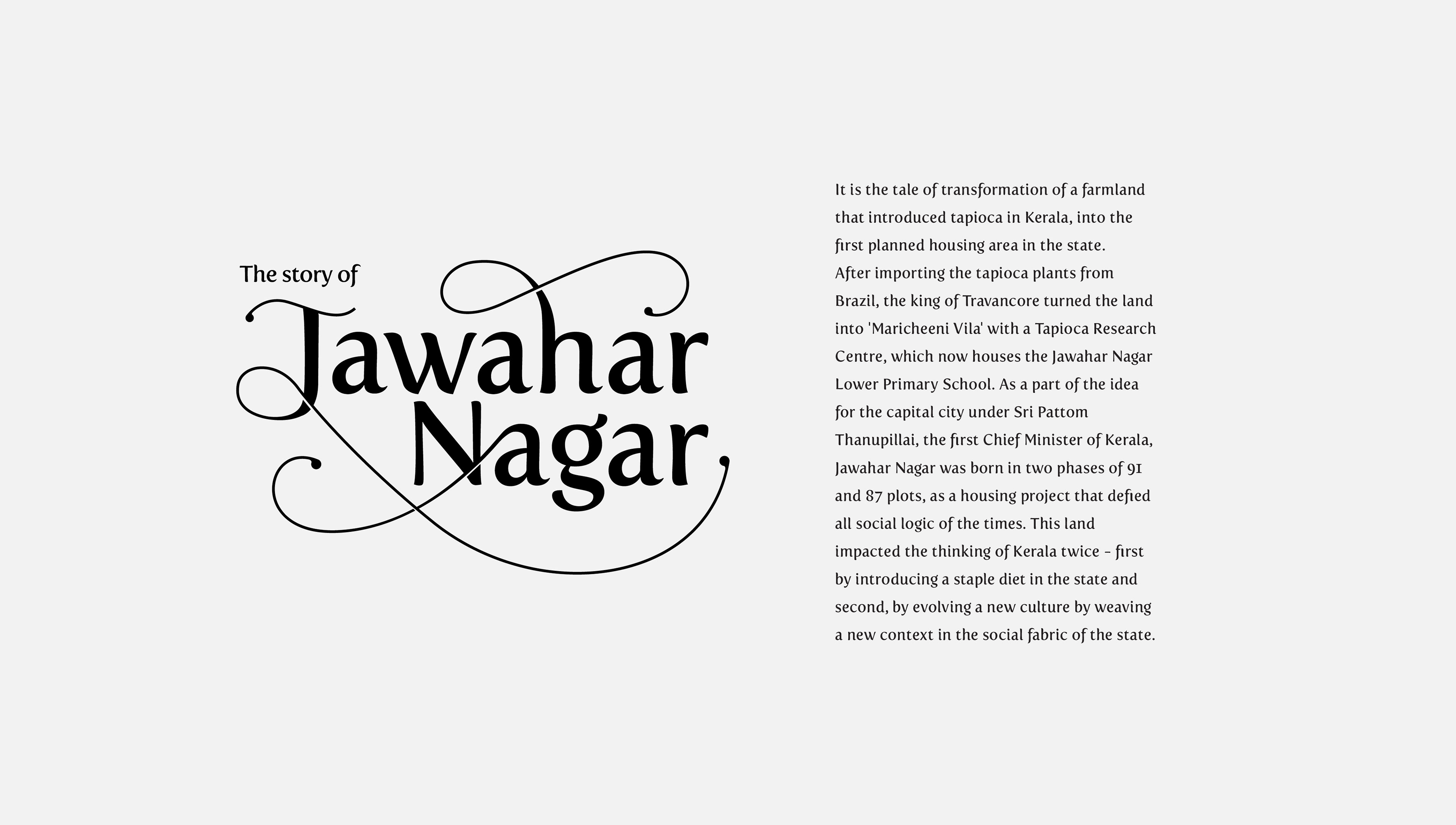 The story of
Jawahar
Nagar

It is the tale of transformation of a farmland that introduced tapioca in Kerala, into the first planned housing area in the state.
After importing the tapioca plants from Brazil, the king of Travancore turned the land into 'Maricheeni Vila' with a Tapioca Research Centre, which now houses the Jawahar Nagar Lower Primary School. As a part of the idea for the capital city under Sri Pattom Thanupillai, the first Chief Minister of Kerala, Jawahar Nagar was born in two phases of 91 and 87 plots, as a housing project that defied all social logic of the times. This land impacted the thinking of Kerala twice - first by introducing a staple diet in the state and second, by evolving a new culture by weaving a new context in the social fabric of the state.